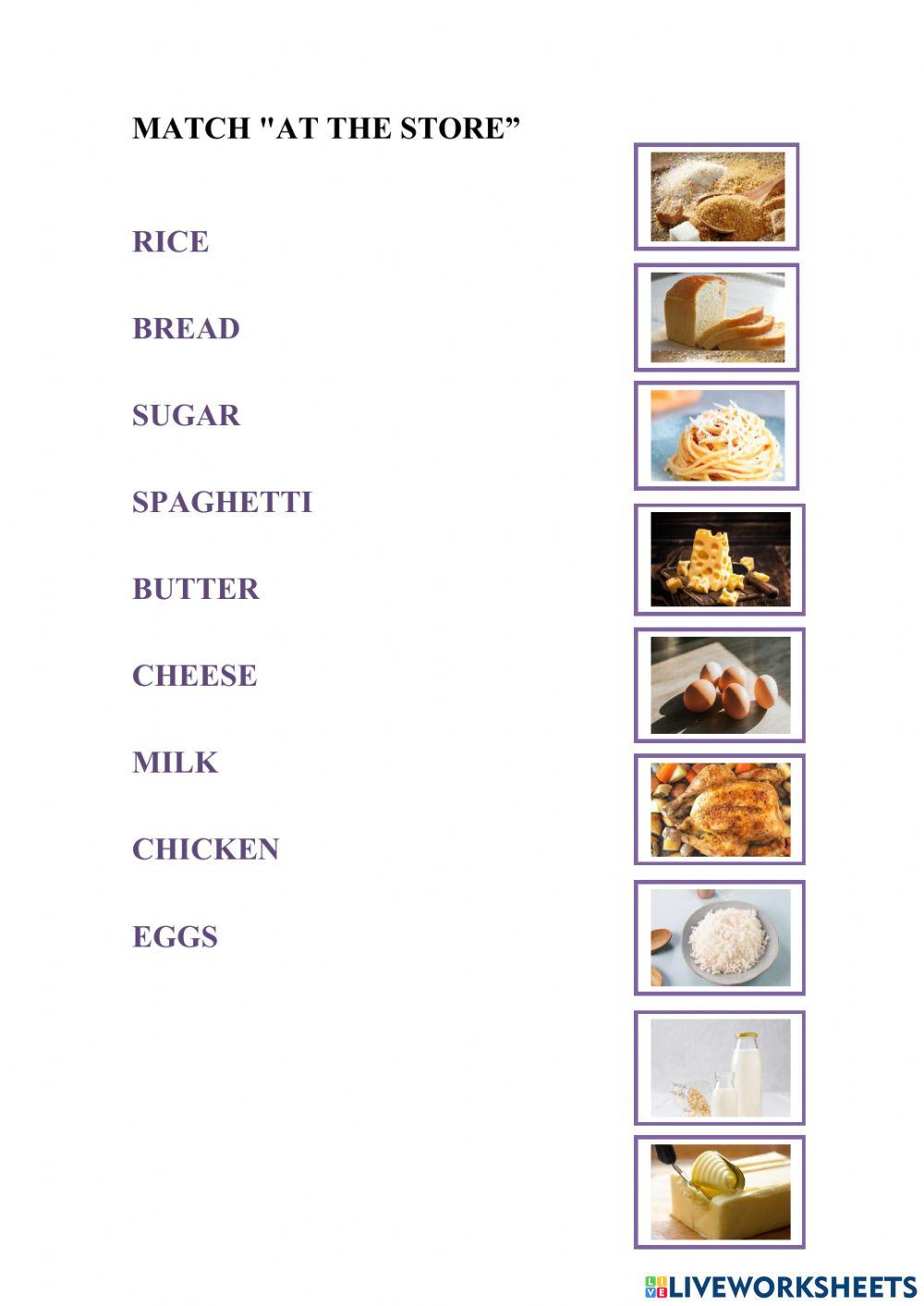 MATCH "AT THE STORE”

RICE

BREAD

SUGAR

SPAGHETTI

BUTTER

CHEESE

MILK

CHICKEN

EGGS

LIVEWORKSHEETS